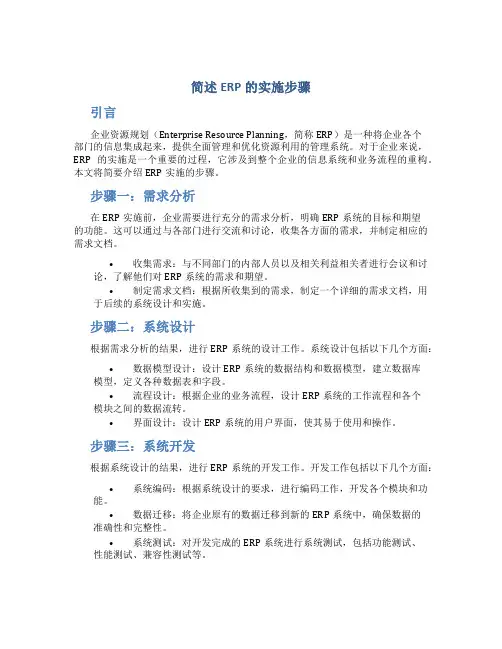 简述 ERP 的实施步骤

引言

企业资源规划（Enterprise Resource Planning，简称 ERP）是一种将企业各个部门的信息集成起来，提供全面管理和优化资源利用的管理系统。对于企业来说，ERP 的实施是一个重要的过程，它涉及到整个企业的信息系统和业务流程的重构。本文将简要介绍 ERP 实施的步骤。

步骤一：需求分析

在 ERP 实施前，企业需要进行充分的需求分析，明确 ERP 系统的目标和期望的功能。这可以通过与各部门进行交流和讨论，收集各方面的需求，并制定相应的需求文档。

• 收集需求：与不同部门的内部人员以及相关利益相关者进行会议和讨论，了解他们对 ERP 系统的需求和期望。
• 制定需求文档：根据所收集到的需求，制定一个详细的需求文档，用于后续的系统设计和实施。

步骤二：系统设计

根据需求分析的结果，进行 ERP 系统的设计工作。系统设计包括以下几个方面：

• 数据模型设计：设计 ERP 系统的数据结构和数据模型，建立数据库模型，定义各种数据表和字段。
• 流程设计：根据企业的业务流程，设计 ERP 系统的工作流程和各个模块之间的数据流转。
• 界面设计：设计 ERP 系统的用户界面，使其易于使用和操作。

步骤三：系统开发

根据系统设计的结果，进行 ERP 系统的开发工作。开发工作包括以下几个方面：

• 系统编码：根据系统设计的要求，进行编码工作，开发各个模块和功能。
• 数据迁移：将企业原有的数据迁移到新的 ERP 系统中，确保数据的准确性和完整性。
• 系统测试：对开发完成的 ERP 系统进行系统测试，包括功能测试、性能测试、兼容性测试等。